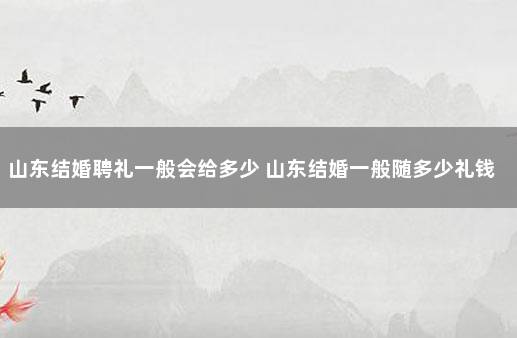 山东结婚聘礼一般会给多少 山东结婚一般随多少礼钱